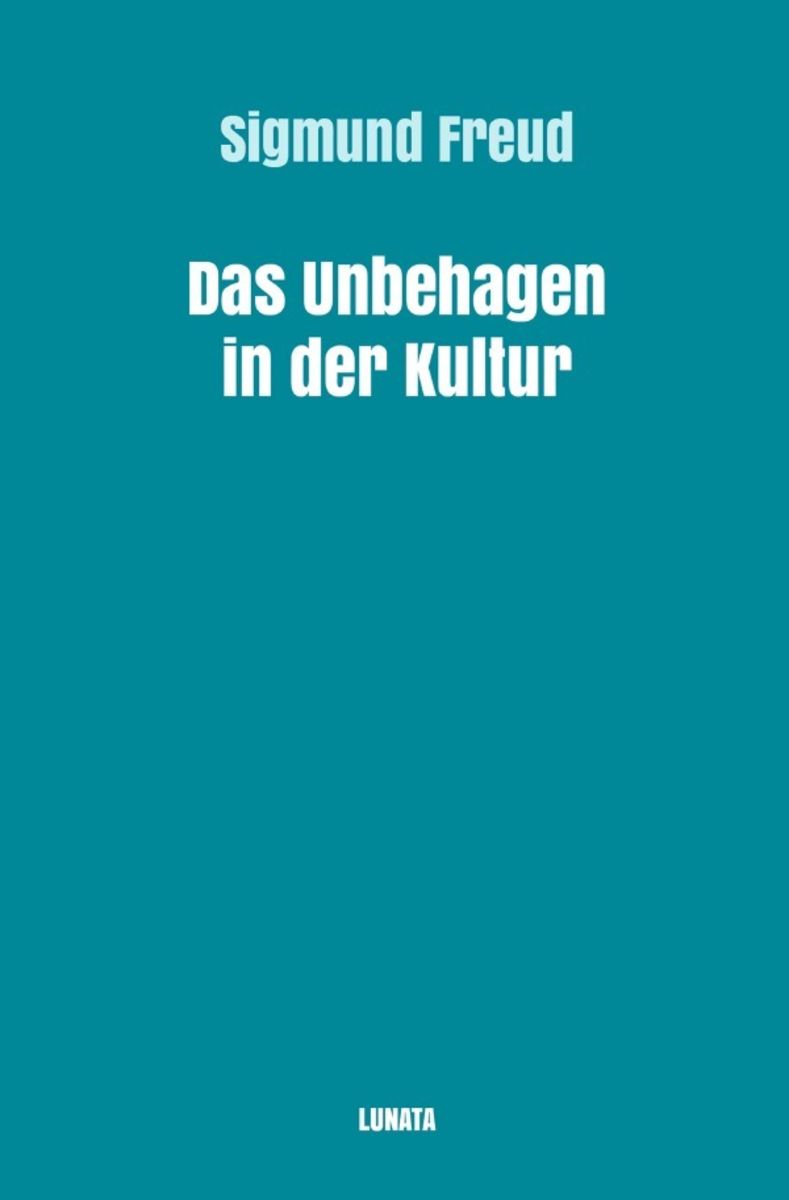 Sigmund Freud

Das Unbehagen in der Kultur

LUNATA